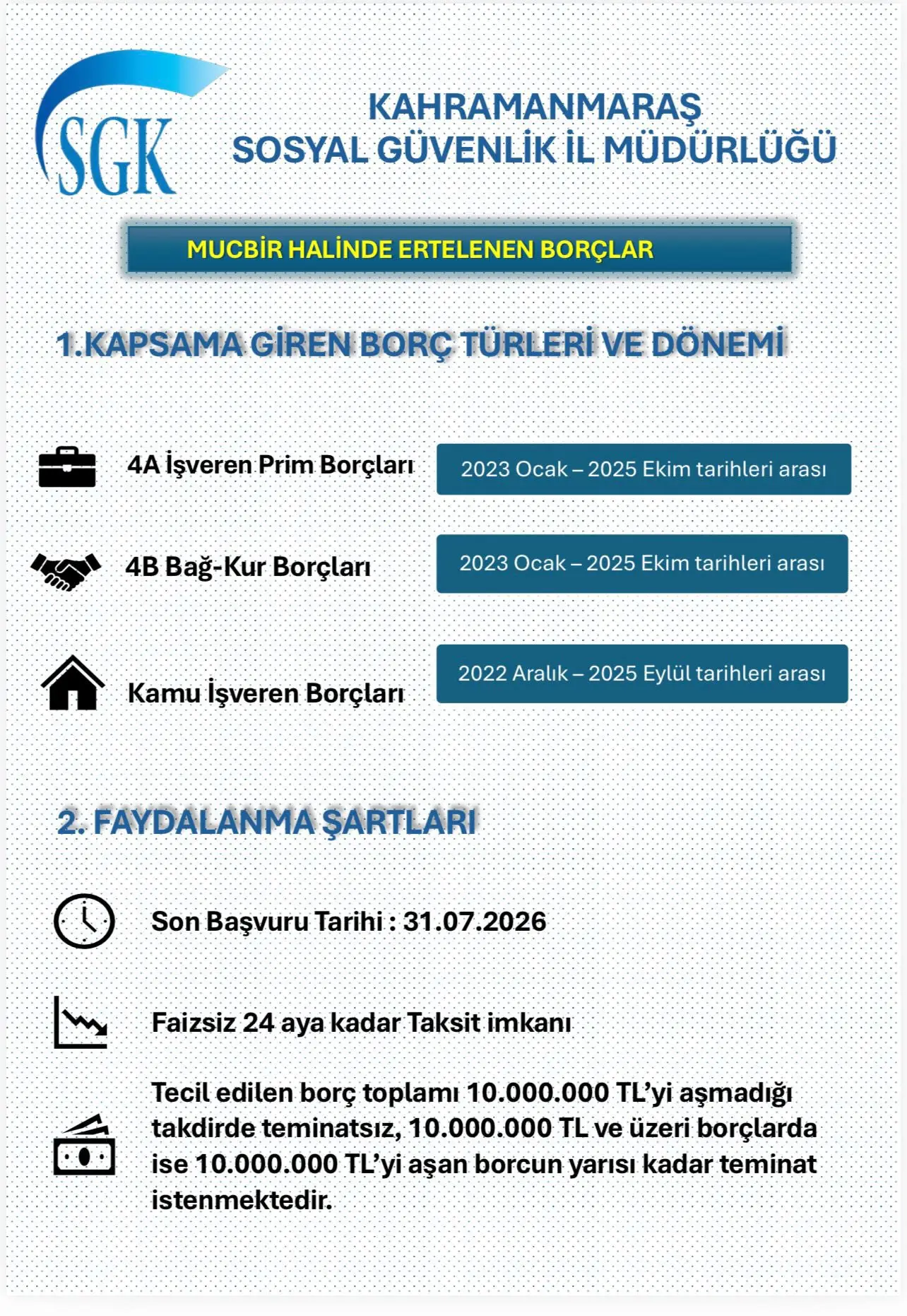 SGK

KAHRAMANMARAŞ
SOSYAL GÜVENLİK İL MÜDÜRLÜĞÜ

MUCBİR HALİNDE ERTELENEN BORÇLAR

1.KAPSAMA GİREN BORÇ TÜRLERİ VE DÖNEMİ

4A İşveren Prim Borçları

2023 Ocak – 2025 Ekim tarihleri arası

4B Bağ-Kur Borçları

2023 Ocak – 2025 Ekim tarihleri arası

Kamu İşveren Borçları

2022 Aralık – 2025 Eylül tarihleri arası

2. FAYDALANMA ŞARTLARI

Son Başvuru Tarihi : 31.07.2026

Faizsiz 24 aya kadar Taksit imkanı

Tecil edilen borç toplamı 10.000.000 TL'yi aşmadığı takdirde teminatsız, 10.000.000 TL ve üzeri borçlarda ise 10.000.000 TL'yi aşan borcun yarısı kadar teminat istenmektedir.